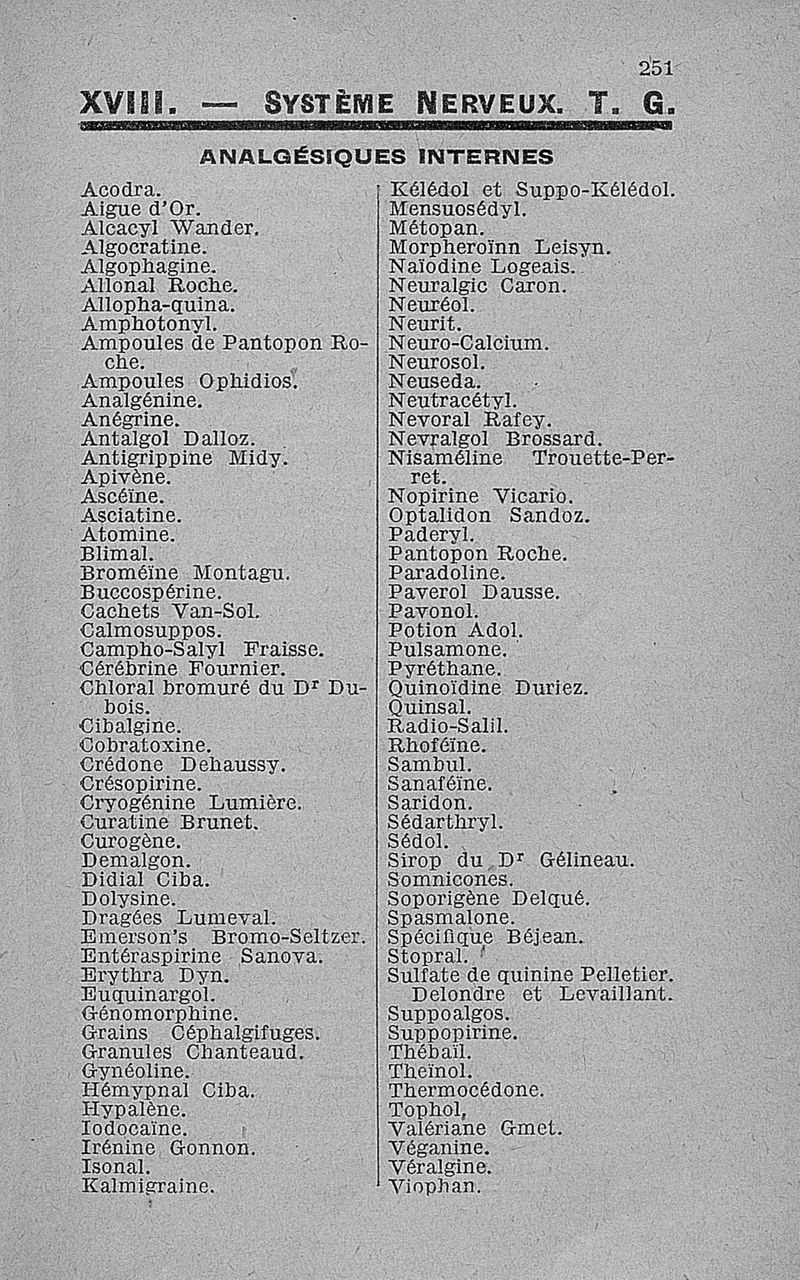 251

XVIII. — SYSTÈME NERVEUX. T. G.

ANALGÉSIQUES INTERNES

Acodra.
Aigue d'Or.
Alcacyl Wander.
Algocratine.
Algophagine.
Allonal Roche.
Allopha-quina.
Amphotonyl.
Ampoules de Pantopon Roche.
Ampoules Ophidios.
Analgénine.
Anégrine.
Antalgol Dalloz.
Antigrippine Midy.
Apivène.
Ascéïne.
Asciatine.
Atomine.
Blimal.
Broméïne Montagu.
Buccospérine.
Cachets Van-Sol.
Calmosuppos.
Campho-Salyl Fraisse.
Cérébrine Fournier.
Chloral bromuré du Dr Dubois.
Cibalgine.
Cobratoxine.
Crédone Dehaussy.
Crésopirine.
Cryogénine Lumière.
Curatine Brunet.
Curogène.
Demalgon.
Didial Ciba.
Dolysine.
Dragées Lumeval.
Emerson's Bromo-Seltzer.
Entéraspirine Sanova.
Erythra Dyn.
Euquinargol.
Génomorphine.
Grains Céphalgifuges.
Granules Chanteaud.
Gynéoline.
Hémypnal Ciba.
Hypalène.
Iodocaïne.
Irénine Gonnon.
Isonal.
Kalmigraine.

Kélédol et Suppo-Kélédol.
Mensuosédyl.
Métopan.
Morpheroïnn Leisyn.
Naïodine Logeais.
Neuralgic Caron.
Neuréol.
Neurit.
Neuro-Calcium.
Neurosol.
Neuseda.
Neutracétyl.
Nevoral Rafey.
Nevralgol Brossard.
Nisaméline Trouette-Perret.
Nopirine Vicario.
Optalidon Sandoz.
Paderyl.
Pantopon Roche.
Paradoline.
Paverol Dausse.
Pavonol.
Potion Adol.
Pulsamone.
Pyréthane.
Quinoïdine Duriez.
Quinsal.
Radio-Salil.
Rhoféïne.
Sambul.
Sanaféïne.
Saridon.
Sédarthryl.
Sédol.
Sirop du Dr Gélineau.
Somnicones.
Soporigène Delqué.
Spasmalone.
Spécifique Béjean.
Stopral.
Sulfate de quinine Pelletier. Delondre et Levaillant.
Suppoalgos.
Suppopirine.
Thébaïl.
Theïnol.
Thermocédone.
Tophol,
Valériane Gmet.
Véganine.
Véralgine.
Viophan.